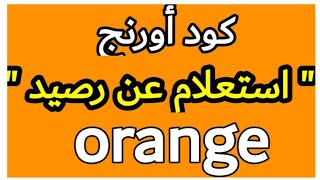 كود أورنج

" استعلام عن رصيد "

orange